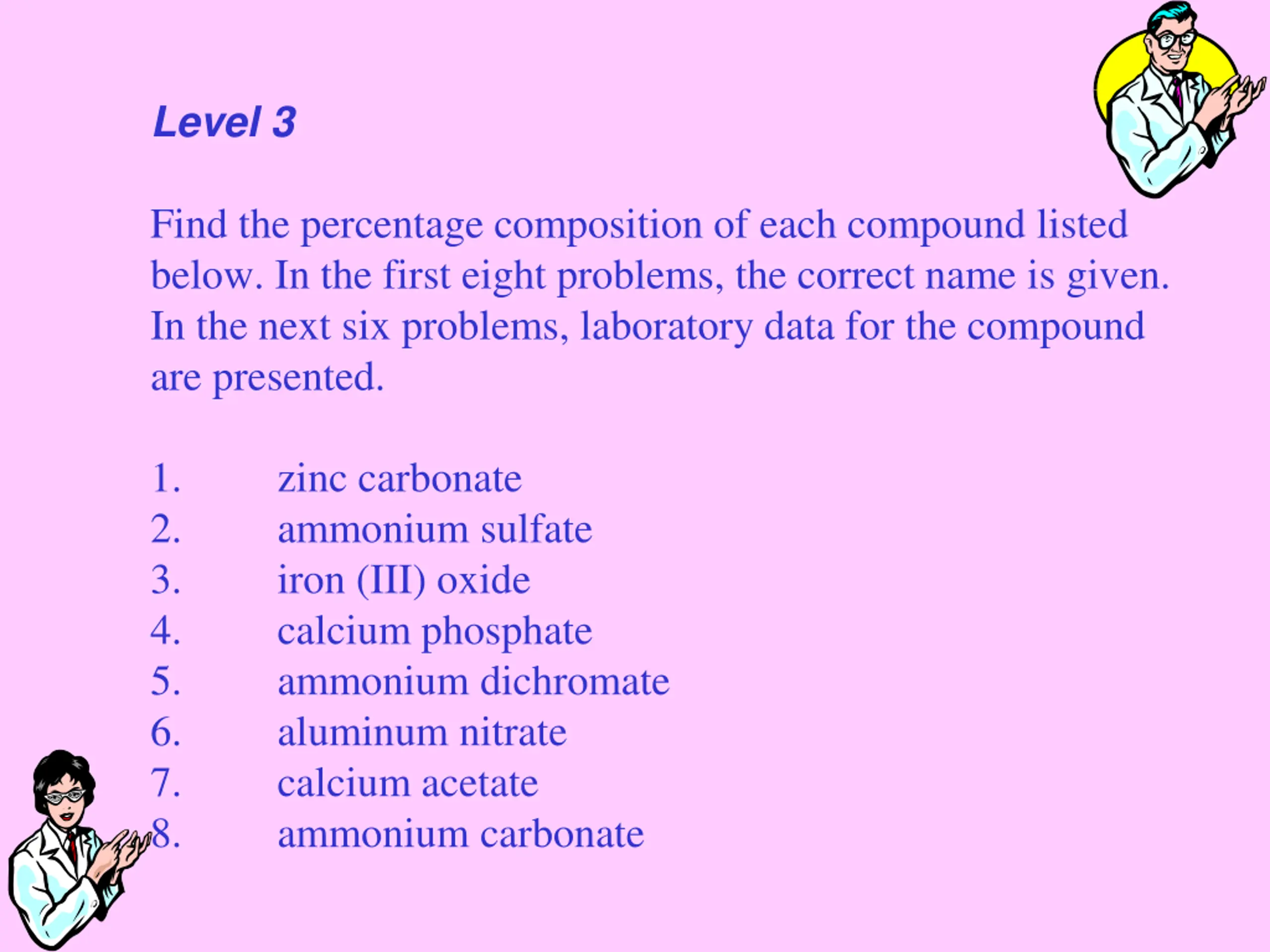 Level 3

Find the percentage composition of each compound listed below. In the first eight problems, the correct name is given. In the next six problems, laboratory data for the compound are presented.

1. zinc carbonate
2. ammonium sulfate
3. iron (III) oxide
4. calcium phosphate
5. ammonium dichromate
6. aluminum nitrate
7. calcium acetate
8. ammonium carbonate